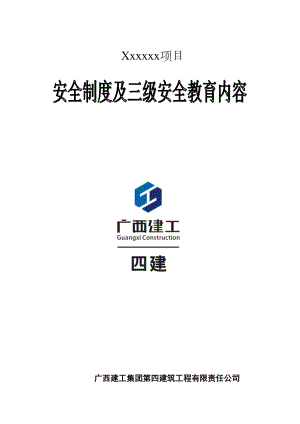 Xxxxxx项目

安全制度及三级安全教育内容

广西建工
Guangxi Construction

四建

广西建工集团第四建筑工程有限责任公司